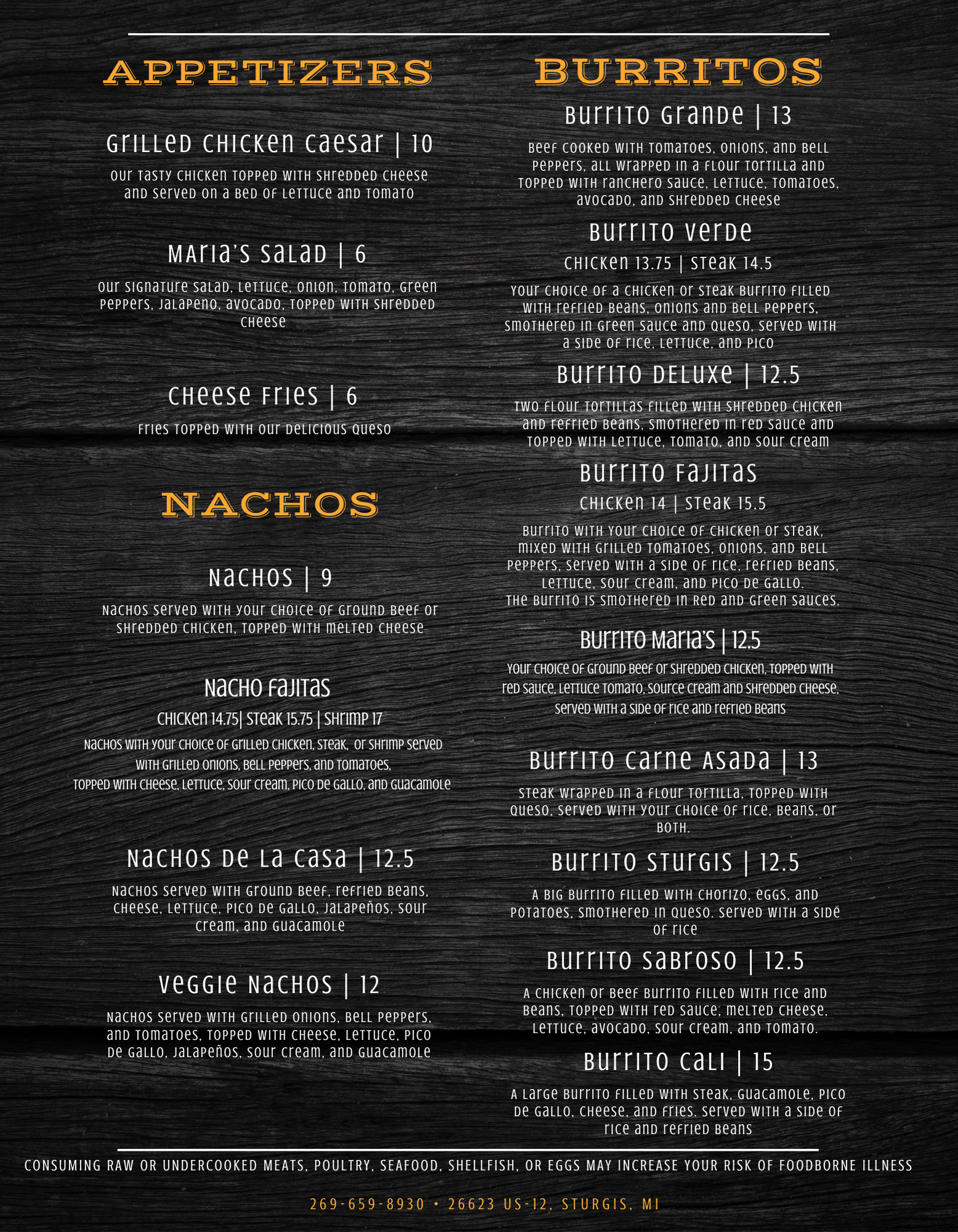 APPETIZERS

Grilled Chicken Caesar | 10

Our tasty chicken topped with shredded cheese and served on a bed of lettuce and tomato

Maria's Salad | 6

Our signature salad, lettuce, onion, tomato, green peppers, jalapeno, avocado, topped with shredded cheese

Cheese Fries | 6

Fries topped with our delicious queso

NACHOS

Nachos | 9

Nachos served with your choice of ground beef or shredded chicken, topped with melted cheese

Nacho Fajitas

Chicken 14.75| Steak 15.75 | Shrimp 17

Nachos with your choice of grilled chicken, steak, or shrimp served with grilled onions, bell peppers, and tomatoes, topped with cheese, lettuce, sour cream, pico de gallo, and guacamole

Nachos De La Casa | 12.5

Nachos served with ground beef, refried beans, cheese, lettuce, pico de gallo, jalapeños, sour cream, and guacamole

Veggie Nachos | 12

Nachos served with grilled onions, bell peppers, and tomatoes, topped with cheese, lettuce, pico de gallo, jalapeños, sour cream, and guacamole

BURRITOS

Burrito Grande | 13

Beef cooked with tomatoes, onions, and bell peppers, all wrapped in a flour tortilla and topped with ranchero sauce, lettuce, tomatoes, avocado, and shredded cheese

Burrito Verde

Chicken 13.75 | Steak 14.5

Your choice of a chicken or steak burrito filled with refried beans, onions and bell peppers, smothered in green sauce and queso, served with a side of rice, lettuce, and pico

Burrito Deluxe | 12.5

Two flour tortillas filled with shredded chicken and refried beans, smothered in red sauce and topped with lettuce, tomato, and sour cream

Burrito Fajitas

Chicken 14 | Steak 15.5

Burrito with your choice of chicken or steak, mixed with grilled tomatoes, onions, and bell peppers, served with a side of rice, refried beans, lettuce, sour cream, and pico de gallo. The burrito is smothered in red and green sauces.

Burrito Maria's | 12.5

Your choice of ground beef or shredded chicken, topped with red sauce, lettuce tomato, source cream and shredded cheese, served with a side of rice and refried beans

Burrito Carne Asada | 13

Steak wrapped in a flour tortilla, topped with queso, served with your choice of rice, beans, or both.

Burrito Sturgis | 12.5

A big burrito filled with chorizo, eggs, and potatoes, smothered in queso. Served with a side of rice

Burrito Sabroso | 12.5

A chicken or beef burrito filled with rice and beans, topped with red sauce, melted cheese, lettuce, avocado, sour cream, and tomato.

Burrito Cali | 15

A large burrito filled with steak, guacamole, pico de gallo, cheese, and fries. Served with a side of rice and refried beans

CONSUMING RAW OR UNDERCOOKED MEATS, POULTRY, SEAFOOD, SHELLFISH, OR EGGS MAY INCREASE YOUR RISK OF FOODBORNE ILLNESS

269-659-8930 • 26623 US-12, STURGIS, MI